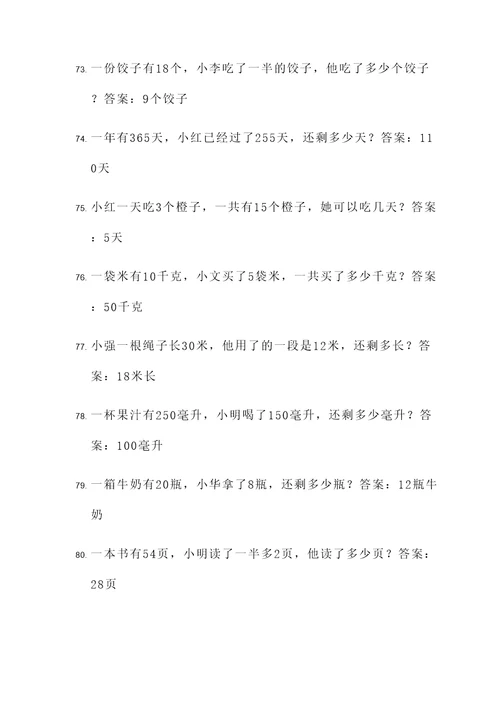 73. 一份饺子有18个，小李吃了一半的饺子，他吃了多少个饺子？答案：9个饺子

74. 一年有365天，小红已经过了255天，还剩多少天？答案：110天

75. 小红一天吃3个橙子，一共有15个橙子，她可以吃几天？答案：5天

76. 一袋米有10千克，小文买了5袋米，一共买了多少千克？答案：50千克

77. 小强一根绳子长30米，他用了的一段是12米，还剩多长？答案：18米长

78. 一杯果汁有250毫升，小明喝了150毫升，还剩多少毫升？答案：100毫升

79. 一箱牛奶有20瓶，小华拿了8瓶，还剩多少瓶？答案：12瓶牛奶

80. 一本书有54页，小明读了一半多2页，他读了多少页？答案：28页